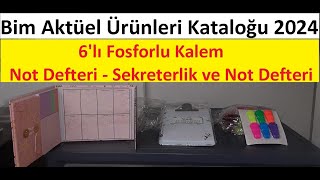 Bim Aktüel Ürünleri Kataloğu 2024

6'lı Fosforlu Kalem

Not Defteri - Sekreterlik ve Not Defteri